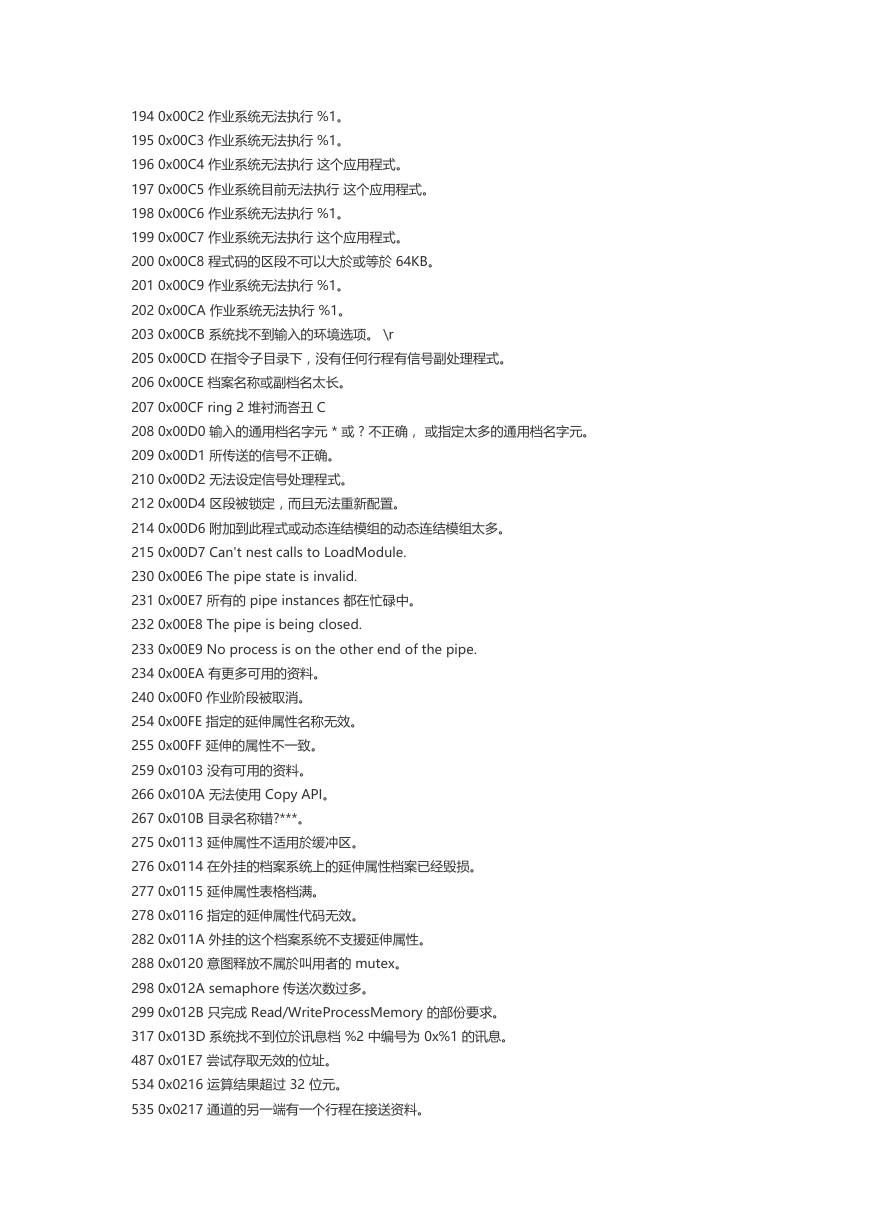 194 0x00C2 作业系统无法执行 %1。
195 0x00C3 作业系统无法执行 %1。
196 0x00C4 作业系统无法执行 这个应用程式。
197 0x00C5 作业系统目前无法执行 这个应用程式。
198 0x00C6 作业系统无法执行 %1。
199 0x00C7 作业系统无法执行 这个应用程式。
200 0x00C8 程式码的区段不可以大於或等於 64KB。
201 0x00C9 作业系统无法执行 %1。
202 0x00CA 作业系统无法执行 %1。
203 0x00CB 系统找不到输入的环境选项。 \r
205 0x00CD 在指令子目录下，没有任何行程有信号副处理程式。
206 0x00CE 档案名称或副档名太长。
207 0x00CF ring 2 堆衬洏峇丑 C
208 0x00D0 输入的通用档名字元 * 或 ? 不正确， 或指定太多的通用档名字元。
209 0x00D1 所传送的信号不正确。
210 0x00D2 无法设定信号处理程式。
212 0x00D4 区段被锁定，而且无法重新配置。
214 0x00D6 附加到此程式或动态连结模组的动态连结模组太多。
215 0x00D7 Can't nest calls to LoadModule.
230 0x00E6 The pipe state is invalid.
231 0x00E7 所有的 pipe instances 都在忙碌中。
232 0x00E8 The pipe is being closed.
233 0x00E9 No process is on the other end of the pipe.
234 0x00EA 有更多可用的资料。
240 0x00F0 作业阶段被取消。
254 0x00FE 指定的延伸属性名称无效。
255 0x00FF 延伸的属性不一致。
259 0x0103 没有可用的资料。
266 0x010A 无法使用 Copy API。
267 0x010B 目录名称错?***。
275 0x0113 延伸属性不适用於缓冲区。
276 0x0114 在外挂的档案系统上的延伸属性档案已经毁损。
277 0x0115 延伸属性表格档满。
278 0x0116 指定的延伸属性代码无效。
282 0x011A 外挂的这个档案系统不支援延伸属性。
288 0x0120 意图释放不属於叫用者的 mutex。
298 0x012A semaphore 传送次数过多。
299 0x012B 只完成 Read/WriteProcessMemory 的部份要求。
317 0x013D 系统找不到位於讯息档 %2 中编号为 0x%1 的讯息。
487 0x01E7 尝试存取无效的位址。
534 0x0216 运算结果超过 32 位元。
535 0x0217 通道的另一端有一个行程在接送资料。